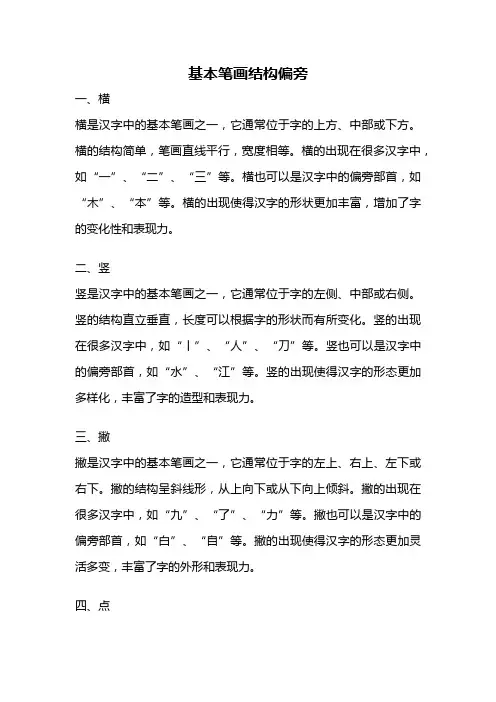 基本笔画结构偏旁

一、横

横是汉字中的基本笔画之一，它通常位于字的上方、中部或下方。横的结构简单，笔画直线平行，宽度相等。横的出现在很多汉字中，如“一”、“二”、“三”等。横也可以是汉字中的偏旁部首，如“木”、“本”等。横的出现使得汉字的形状更加丰富，增加了字的变化性和表现力。

二、竖

竖是汉字中的基本笔画之一，它通常位于字的左侧、中部或右侧。竖的结构直立垂直，长度可以根据字的形状而有所变化。竖的出现在很多汉字中，如“丨”、“人”、“刀”等。竖也可以是汉字中的偏旁部首，如“水”、“江”等。竖的出现使得汉字的形态更加多样化，丰富了字的造型和表现力。

三、撇

撇是汉字中的基本笔画之一，它通常位于字的左上、右上、左下或右下。撇的结构呈斜线形，从上向下或从下向上倾斜。撇的出现在很多汉字中，如“九”、“了”、“力”等。撇也可以是汉字中的偏旁部首，如“白”、“自”等。撇的出现使得汉字的形态更加灵活多变，丰富了字的外形和表现力。

四、点